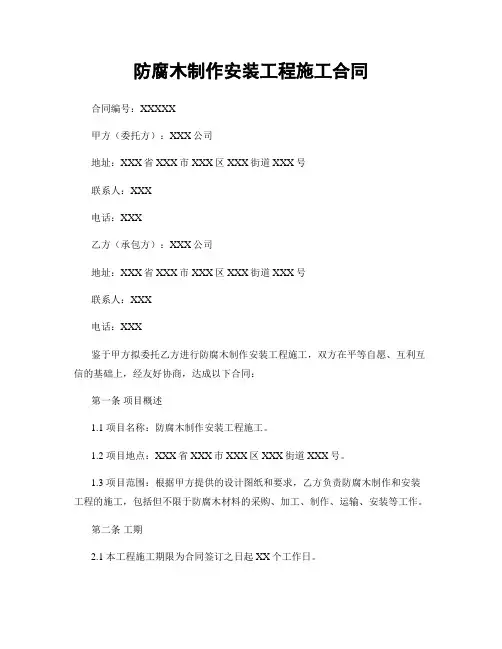 防腐木制作安装工程施工合同

合同编号：XXXXX

甲方（委托方）：XXX公司

地址：XXX省XXX市XXX区XXX街道XXX号

联系人：XXX

电话：XXX

乙方（承包方）：XXX公司

地址：XXX省XXX市XXX区XXX街道XXX号

联系人：XXX

电话：XXX

鉴于甲方拟委托乙方进行防腐木制作安装工程施工，双方在平等自愿、互利互信的基础上，经友好协商，达成以下合同：

第一条 项目概述

1.1 项目名称：防腐木制作安装工程施工。

1.2 项目地点：XXX省XXX市XXX区XXX街道XXX号。

1.3 项目范围：根据甲方提供的设计图纸和要求，乙方负责防腐木制作和安装工程的施工，包括但不限于防腐木材料的采购、加工、制作、运输、安装等工作。

第二条 工期

2.1 本工程施工期限为合同签订之日起XX个工作日。